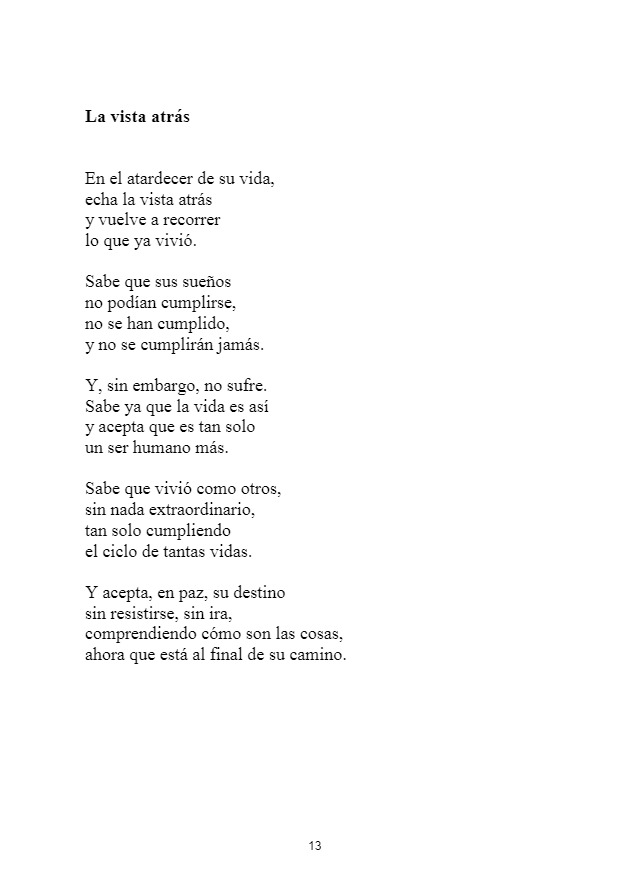 La vista atrás

En el atardecer de su vida,
echa la vista atrás
y vuelve a recorrer
lo que ya vivió.

Sabe que sus sueños
no podían cumplirse,
no se han cumplido,
y no se cumplirán jamás.

Y, sin embargo, no sufre.
Sabe ya que la vida es así
y acepta que es tan solo
un ser humano más.

Sabe que vivió como otros,
sin nada extraordinario,
tan solo cumpliendo
el ciclo de tantas vidas.

Y acepta, en paz, su destino
sin resistirse, sin ira,
comprendiendo cómo son las cosas,
ahora que está al final de su camino.

13